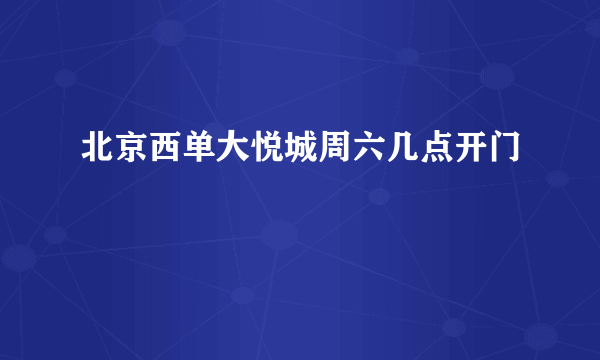 北京西单大悦城周六几点开门